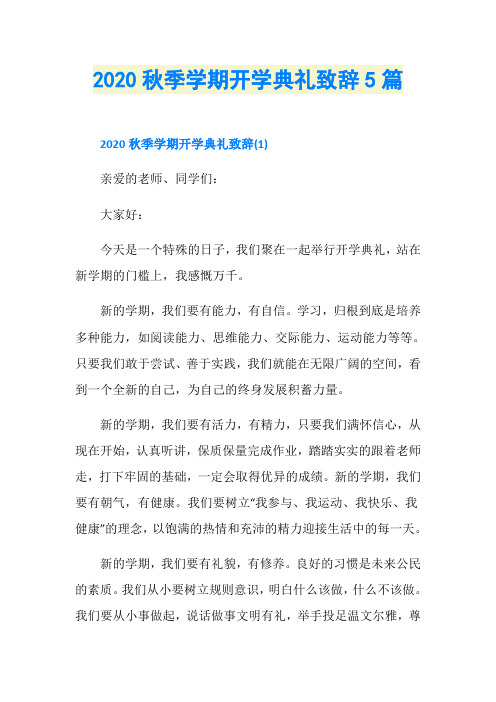 2020 秋季学期开学典礼致辞 5 篇

2020 秋季学期开学典礼致辞(1)

亲爱的老师、同学们：

大家好：

今天是一个特殊的日子，我们聚在一起举行开学典礼，站在新学期的门槛上，我感慨万千。

新的学期，我们要有能力，有自信。学习，归根到底是培养多种能力，如阅读能力、思维能力、交际能力、运动能力等等。只要我们敢于尝试、善于实践，我们就能在无限广阔的空间，看到一个全新的自己，为自己的终身发展积蓄力量。

新的学期，我们要有活力，有精力，只要我们满怀信心，从现在开始，认真听讲，保质保量完成作业，踏踏实实的跟着老师走，打下牢固的基础，一定会取得优异的成绩。新的学期，我们要有朝气，有健康。我们要树立“我参与、我运动、我快乐、我健康”的理念，以饱满的热情和充沛的精力迎接生活中的每一天。

新的学期，我们要有礼貌，有修养。良好的习惯是未来公民的素质。我们从小要树立规则意识，明白什么该做，什么不该做。我们要从小事做起，说话做事文明有礼，举手投足温文尔雅，尊